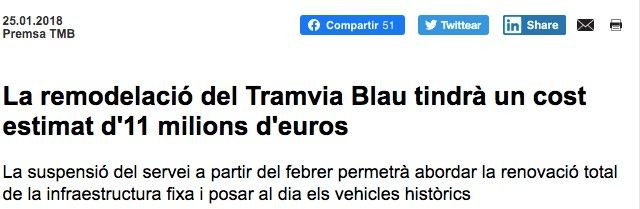 25.01.2018
Premsa TMB

Compartir 51 Twittear Share

La remodelació del Tramvia Blau tindrà un cost estimat d'11 milions d'euros

La suspensió del servei a partir del febrer permetrà abordar la renovació total de la infraestructura fixa i posar al dia els vehicles històrics